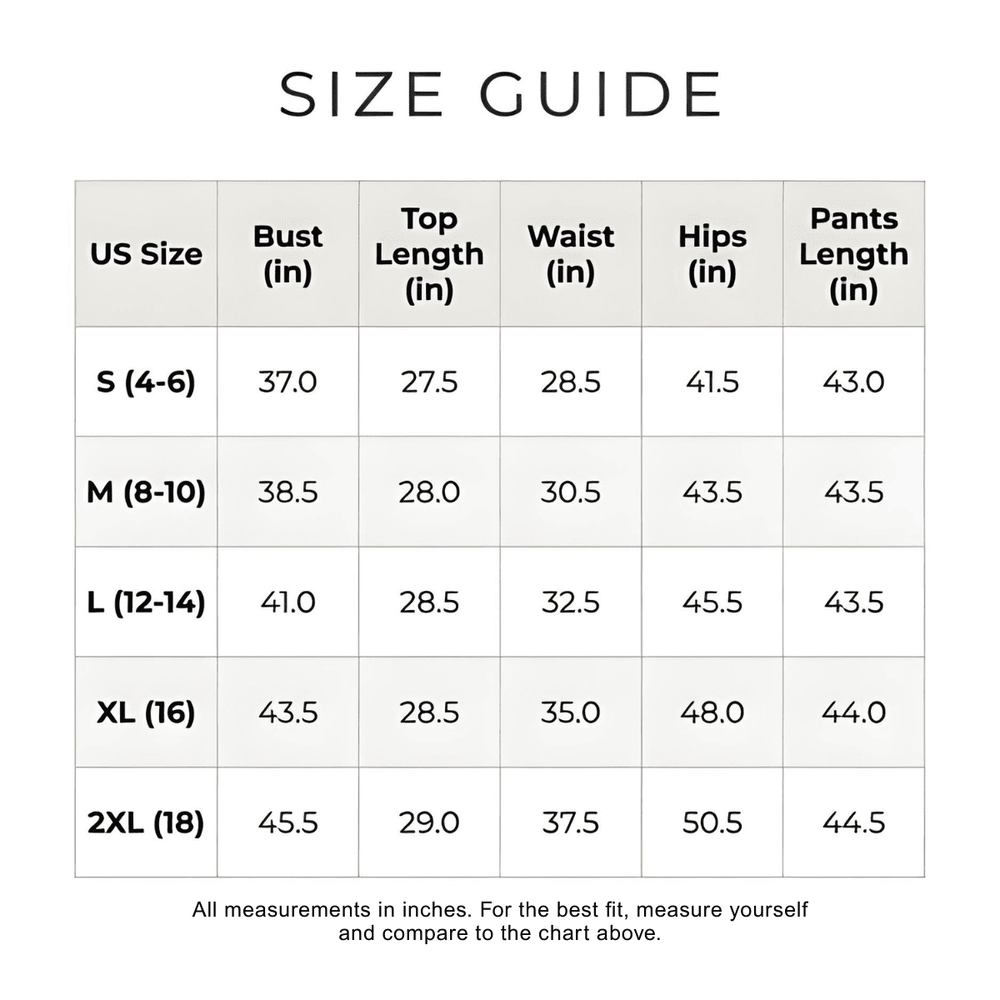 SIZE GUIDE

| US Size | Bust (in) | Top Length (in) | Waist (in) | Hips (in) | Pants Length (in) |
|---|---|---|---|---|---|
| S (4-6) | 37.0 | 27.5 | 28.5 | 41.5 | 43.0 |
| M (8-10) | 38.5 | 28.0 | 30.5 | 43.5 | 43.5 |
| L (12-14) | 41.0 | 28.5 | 32.5 | 45.5 | 43.5 |
| XL (16) | 43.5 | 28.5 | 35.0 | 48.0 | 44.0 |
| 2XL (18) | 45.5 | 29.0 | 37.5 | 50.5 | 44.5 |

All measurements in inches. For the best fit, measure yourself and compare to the chart above.